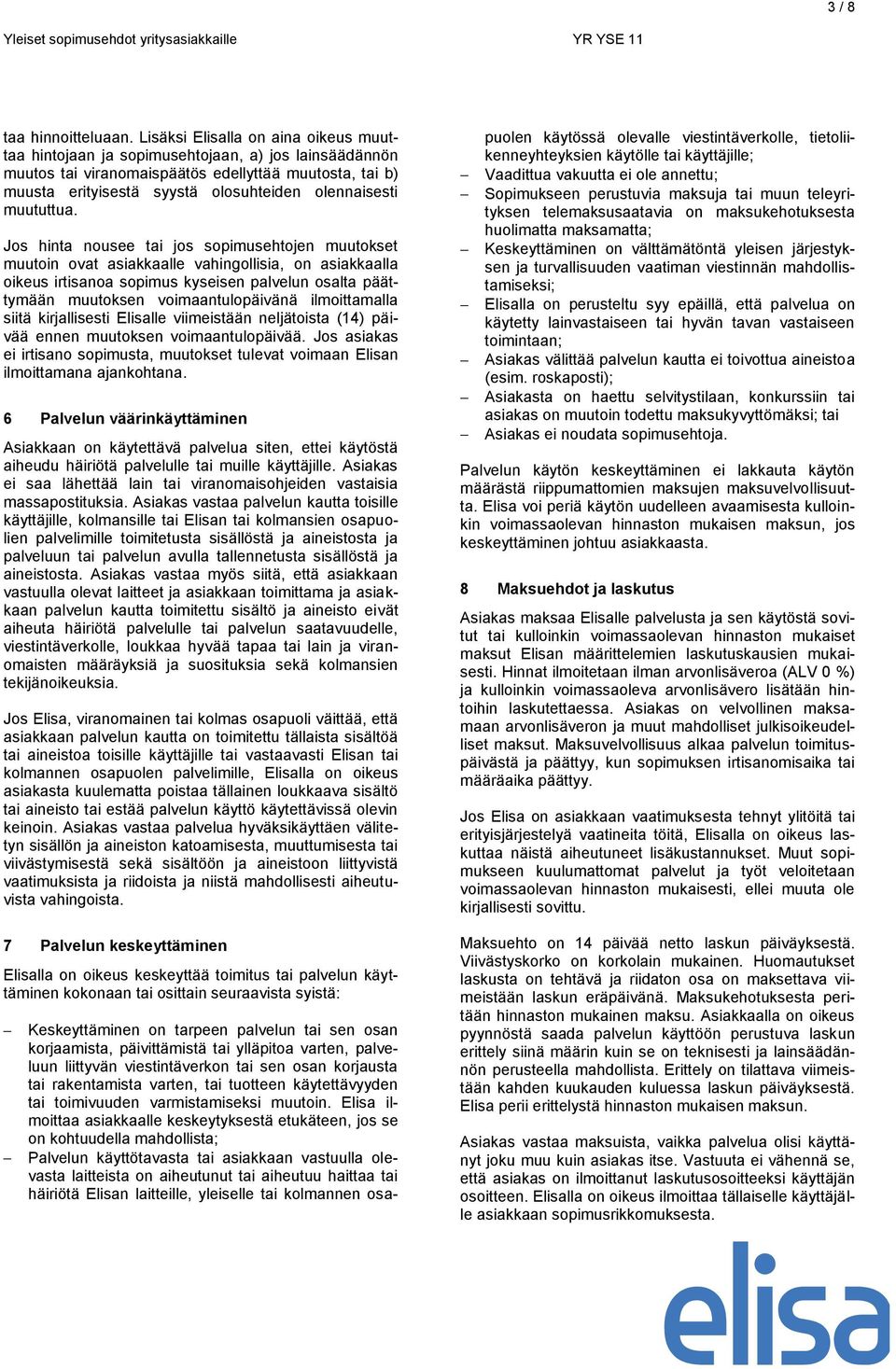 3 / 8

Yleiset sopimusehdot yritysasiakkaille

YR YSE 11

taa hinnoitteluaan. Lisäksi Elisalla on aina oikeus muuttaa hintojaan ja sopimusehtojaan, a) jos lainsäädännön muutos tai viranomaispäätös edellyttää muutosta, tai b) muusta erityisestä syystä olosuhteiden olennaisesti muututtua.

Jos hinta nousee tai jos sopimusehtojen muutokset muutoin ovat asiakkaalle vahingollisia, on asiakkaalla oikeus irtisanoa sopimus kyseisen palvelun osalta päättymään muutoksen voimaantulopäivänä ilmoittamalla siitä kirjallisesti Elisalle viimeistään neljätoista (14) päivää ennen muutoksen voimaantulopäivää. Jos asiakas ei irtisano sopimusta, muutokset tulevat voimaan Elisan ilmoittamana ajankohtana.

6 Palvelun väärinkäyttäminen

Asiakkaan on käytettävä palvelua siten, ettei käytöstä aiheudu häiriötä palvelulle tai muille käyttäjille. Asiakas ei saa lähettää lain tai viranomaisohjeiden vastaisia massapostituksia. Asiakas vastaa palvelun kautta toisille käyttäjille, kolmansille tai Elisan tai kolmansien osapuolien palvelimille toimitetusta sisällöstä ja aineistosta ja palveluun tai palvelun avulla tallennetusta sisällöstä ja aineistosta. Asiakas vastaa myös siitä, että asiakkaan vastuulla olevat laitteet ja asiakkaan toimittama ja asiakkaan palvelun kautta toimitettu sisältö ja aineisto eivät aiheuta häiriötä palvelulle tai palvelun saatavuudelle, viestintäverkolle, loukkaa hyvää tapaa tai lain ja viranomaisten määräyksiä ja suosituksia sekä kolmansien tekijänoikeuksia.

Jos Elisa, viranomainen tai kolmas osapuoli väittää, että asiakkaan palvelun kautta on toimitettu tällaista sisältöä tai aineistoa toisille käyttäjille tai vastaavasti Elisan tai kolmannen osapuolen palvelimille, Elisalla on oikeus asiakasta kuulematta poistaa tällainen loukkaava sisältö tai aineisto tai estää palvelun käyttö käytettävissä olevin keinoin. Asiakas vastaa palvelua hyväksikäyttäen välitetyn sisällön ja aineiston katoamisesta, muuttumisesta tai viivästymisestä sekä sisältöön ja aineistoon liittyvistä vaatimuksista ja riidoista ja niistä mahdollisesti aiheutuvista vahingoista.

7 Palvelun keskeyttäminen

Elisalla on oikeus keskeyttää toimitus tai palvelun käyttäminen kokonaan tai osittain seuraavista syistä:

– Keskeyttäminen on tarpeen palvelun tai sen osan korjaamista, päivittämistä tai ylläpitoa varten, palveluun liittyvän viestintäverkon tai sen osan korjausta tai rakentamista varten, tai tuotteen käytettävyyden tai toimivuuden varmistamiseksi muutoin. Elisa ilmoittaa asiakkaalle keskeytyksestä etukäteen, jos se on kohtuudella mahdollista;
– Palvelun käyttötavasta tai asiakkaan vastuulla olevasta laitteista on aiheutunut tai aiheutuu haittaa tai häiriötä Elisan laitteille, yleiselle tai kolmannen osapuolen käytössä olevalle viestintäverkolle, tietoliikenneyhteyksien käytölle tai käyttäjille;
– Vaadittua vakuutta ei ole annettu;
– Sopimukseen perustuvia maksuja tai muun teleyrityksen telemaksusaatavia on maksukehotuksesta huolimatta maksamatta;
– Keskeyttäminen on välttämätöntä yleisen järjestyksen ja turvallisuuden vaatiman viestinnän mahdollistamiseksi;
– Elisalla on perusteltu syy epäillä, että palvelua on käytetty lainvastaiseen tai hyvän tavan vastaiseen toimintaan;
– Asiakas välittää palvelun kautta ei toivottua aineistoa (esim. roskaposti);
– Asiakasta on haettu selvitystilaan, konkurssiin tai asiakas on muutoin todettu maksukyvyttömäksi; tai
– Asiakas ei noudata sopimusehtoja.

Palvelun käytön keskeyttäminen ei lakkauta käytön määrästä riippumattomien maksujen maksuvelvollisuutta. Elisa voi periä käytön uudelleen avaamisesta kulloinkin voimassaolevan hinnaston mukaisen maksun, jos keskeyttäminen johtuu asiakkaasta.

8 Maksuehdot ja laskutus

Asiakas maksaa Elisalle palvelusta ja sen käytöstä sovitut tai kulloinkin voimassaolevan hinnaston mukaiset maksut Elisan määrittelemien laskutuskausien mukaisesti. Hinnat ilmoitetaan ilman arvonlisäveroa (ALV 0 %) ja kulloinkin voimassaoleva arvonlisävero lisätään hintoihin laskutettaessa. Asiakas on velvollinen maksamaan arvonlisäveron ja muut mahdolliset julkisoikeudelliset maksut. Maksuvelvollisuus alkaa palvelun toimituspäivästä ja päättyy, kun sopimuksen irtisanomisaika tai määräaika päättyy.

Jos Elisa on asiakkaan vaatimuksesta tehnyt ylitöitä tai erityisjärjestelyä vaatineita töitä, Elisalla on oikeus laskuttaa näistä aiheutuneet lisäkustannukset. Muut sopimukseen kuulumattomat palvelut ja työt veloitetaan voimassaolevan hinnaston mukaisesti, ellei muuta ole kirjallisesti sovittu.

Maksuehto on 14 päivää netto laskun päiväyksestä. Viivästyskorko on korkolain mukainen. Huomautukset laskusta on tehtävä ja riidaton osa on maksettava viimeistään laskun eräpäivänä. Maksukehotuksesta peritään hinnaston mukainen maksu. Asiakkaalla on oikeus pyynnöstä saada palvelun käyttöön perustuva laskun erittely siinä määrin kuin se on teknisesti ja lainsäädännön perusteella mahdollista. Erittely on tilattava viimeistään kahden kuukauden kuluessa laskun päiväyksestä. Elisa perii erittelystä hinnaston mukaisen maksun.

Asiakas vastaa maksuista, vaikka palvelua olisi käyttänyt joku muu kuin asiakas itse. Vastuuta ei vähennä se, että asiakas on ilmoittanut laskutusosoitteeksi käyttäjän osoitteen. Elisalla on oikeus ilmoittaa tällaiselle käyttäjälle asiakkaan sopimusrikkomuksesta.

elisa